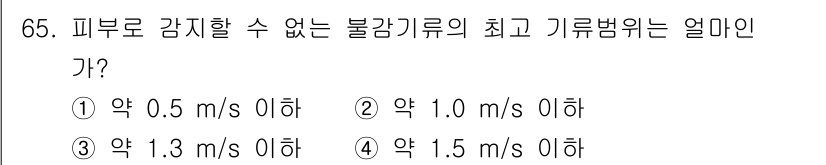 65. 피부로 감지할 수 없는 불감기류의 최고 기류범위는 얼마인가?

① 약 0.5 m/s 이하 ② 약 1.0 m/s 이하

③ 약 1.3 m/s 이하 ④ 약 1.5 m/s 이하